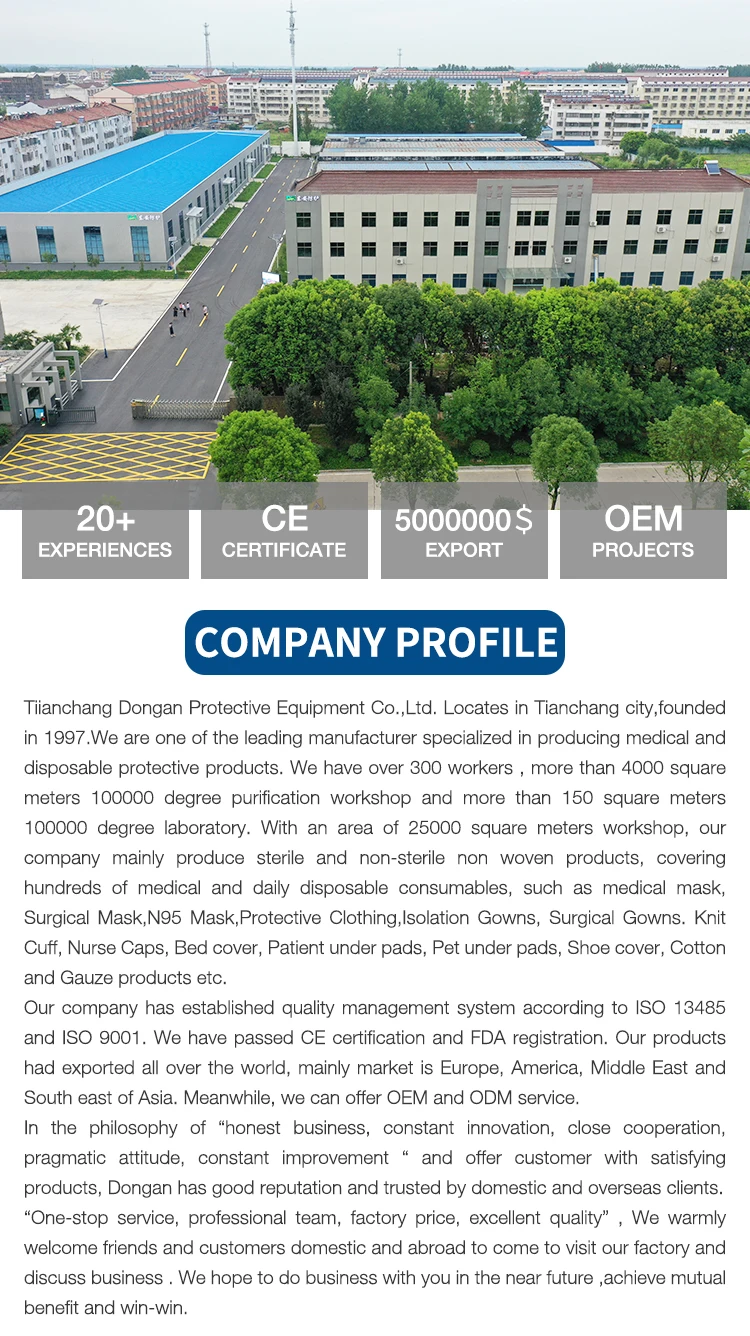 20+
EXPERIENCES

CE
CERTIFICATE

5000000$
EXPORT

OEM
PROJECTS

COMPANY PROFILE

Tiianchang Dongan Protective Equipment Co.,Ltd. Locates in Tianchang city,founded in 1997.We are one of the leading manufacturer specialized in producing medical and disposable protective products. We have over 300 workers , more than 4000 square meters 100000 degree purification workshop and more than 150 square meters 100000 degree laboratory. With an area of 25000 square meters workshop, our company mainly produce sterile and non-sterile non woven products, covering hundreds of medical and daily disposable consumables, such as medical mask, Surgical Mask,N95 Mask,Protective Clothing,Isolation Gowns, Surgical Gowns. Knit Cuff, Nurse Caps, Bed cover, Patient under pads, Pet under pads, Shoe cover, Cotton and Gauze products etc.
Our company has established quality management system according to ISO 13485 and ISO 9001. We have passed CE certification and FDA registration. Our products had exported all over the world, mainly market is Europe, America, Middle East and South east of Asia. Meanwhile, we can offer OEM and ODM service.
In the philosophy of “honest business, constant innovation, close cooperation, pragmatic attitude, constant improvement “ and offer customer with satisfying products, Dongan has good reputation and trusted by domestic and overseas clients. “One-stop service, professional team, factory price, excellent quality” , We warmly welcome friends and customers domestic and abroad to come to visit our factory and discuss business . We hope to do business with you in the near future ,achieve mutual benefit and win-win.